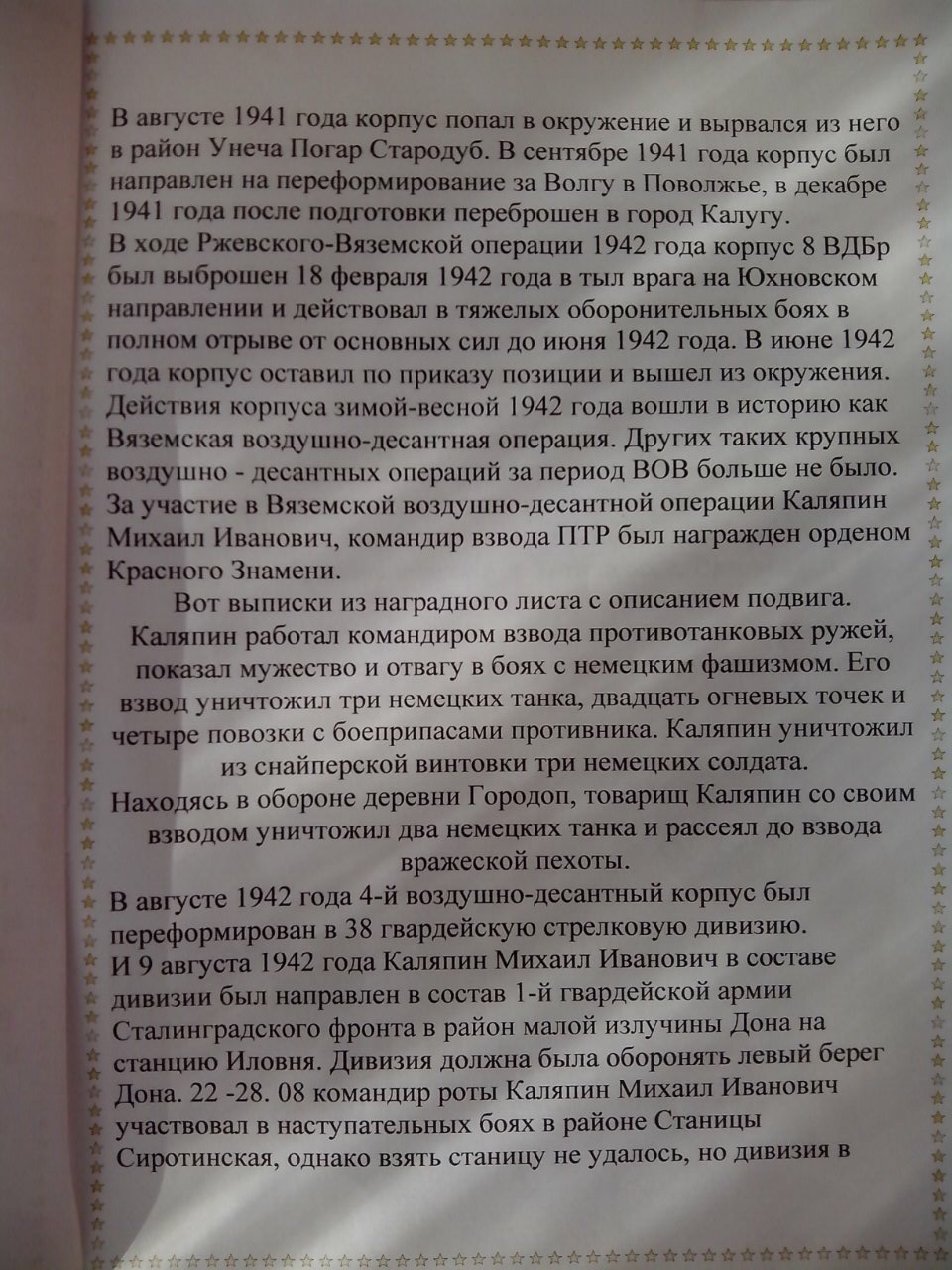 В августе 1941 года корпус попал в окружение и вырвался из него в район Унеча Погар Стародуб. В сентябре 1941 года корпус был направлен на переформирование за Волгу в Поволжье, в декабре 1941 года после подготовки переброшен в город Калугу.
В ходе Ржевского-Вяземской операции 1942 года корпус 8 ВДБр был выброшен 18 февраля 1942 года в тыл врага на Юхновском направлении и действовал в тяжелых оборонительных боях в полном отрыве от основных сил до июня 1942 года. В июне 1942 года корпус оставил по приказу позиции и вышел из окружения. Действия корпуса зимой-весной 1942 года вошли в историю как Вяземская воздушно-десантная операция. Других таких крупных воздушно - десантных операций за период ВОВ больше не было. За участие в Вяземской воздушно-десантной операции Каляпин Михаил Иванович, командир взвода ПТР был награжден орденом Красного Знамени.

Вот выписки из наградного листа с описанием подвига.
Каляпин работал командиром взвода противотанковых ружей, показал мужество и отвагу в боях с немецким фашизмом. Его взвод уничтожил три немецких танка, двадцать огневых точек и четыре повозки с боеприпасами противника. Каляпин уничтожил из снайперской винтовки три немецких солдата.
Находясь в обороне деревни Городоп, товарищ Каляпин со своим взводом уничтожил два немецких танка и рассеял до взвода вражеской пехоты.

В августе 1942 года 4-й воздушно-десантный корпус был переформирован в 38 гвардейскую стрелковую дивизию.
И 9 августа 1942 года Каляпин Михаил Иванович в составе дивизии был направлен в состав 1-й гвардейской армии Сталинградского фронта в район малой излучины Дона на станцию Иловня. Дивизия должна была оборонять левый берег Дона. 22 -28. 08 командир роты Каляпин Михаил Иванович участвовал в наступательных боях в районе Станицы Сиротинская, однако взять станицу не удалось, но дивизия в